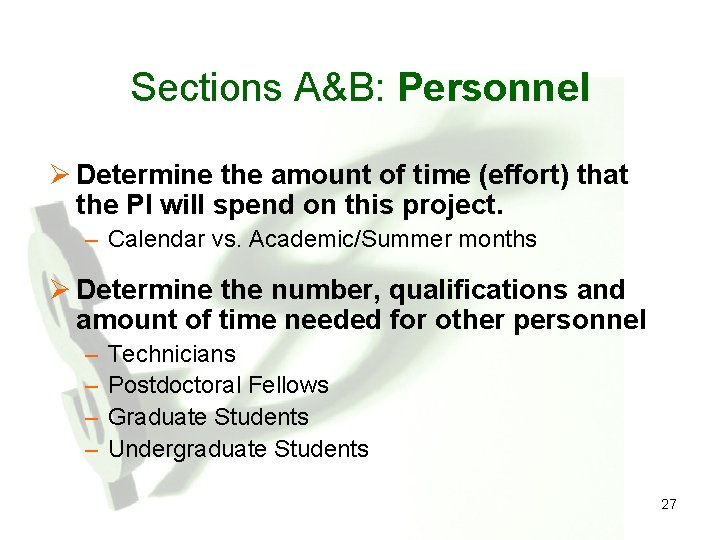 Sections A&B: Personnel

➢ Determine the amount of time (effort) that the PI will spend on this project.
– Calendar vs. Academic/Summer months

➢ Determine the number, qualifications and amount of time needed for other personnel
– Technicians
– Postdoctoral Fellows
– Graduate Students
– Undergraduate Students

27